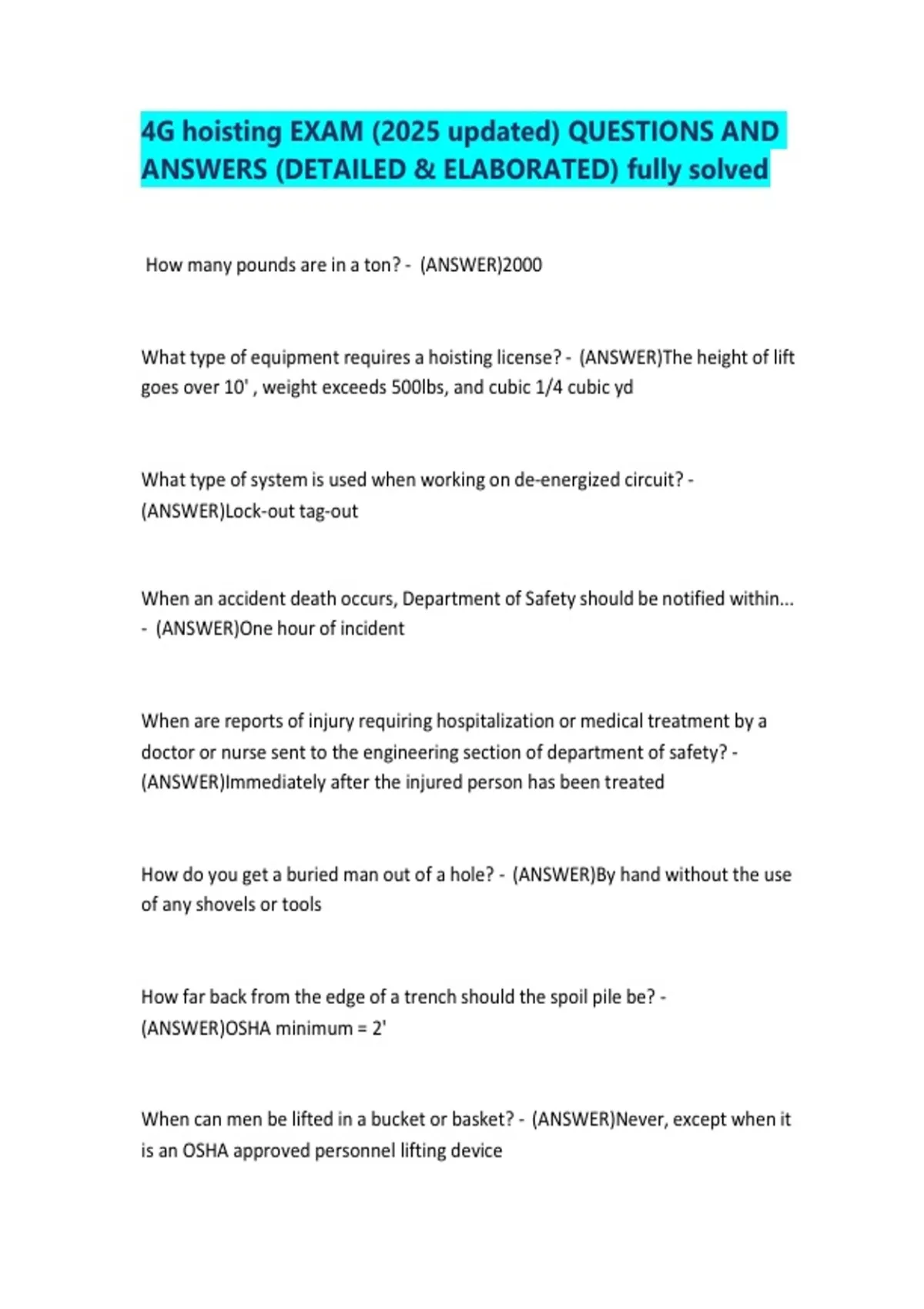 4G hoisting EXAM (2025 updated) QUESTIONS AND ANSWERS (DETAILED & ELABORATED) fully solved

How many pounds are in a ton? - (ANSWER)2000

What type of equipment requires a hoisting license? - (ANSWER)The height of lift goes over 10' , weight exceeds 500lbs, and cubic 1/4 cubic yd

What type of system is used when working on de-energized circuit? - (ANSWER)Lock-out tag-out

When an accident death occurs, Department of Safety should be notified within... - (ANSWER)One hour of incident

When are reports of injury requiring hospitalization or medical treatment by a doctor or nurse sent to the engineering section of department of safety? - (ANSWER)Immediately after the injured person has been treated

How do you get a buried man out of a hole? - (ANSWER)By hand without the use of any shovels or tools

How far back from the edge of a trench should the spoil pile be? - (ANSWER)OSHA minimum = 2'

When can men be lifted in a bucket or basket? - (ANSWER)Never, except when it is an OSHA approved personnel lifting device